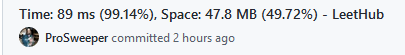 Time: 89 ms (99.14%), Space: 47.8 MB (49.72%) - LeetHub

ProSweeper committed 2 hours ago